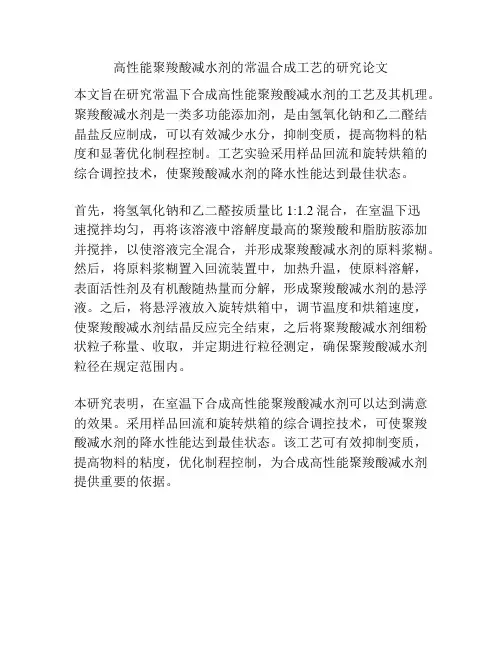 高性能聚羧酸减水剂的常温合成工艺的研究论文

本文旨在研究常温下合成高性能聚羧酸减水剂的工艺及其机理。聚羧酸减水剂是一类多功能添加剂，是由氢氧化钠和乙二醛结晶盐反应制成，可以有效减少水分，抑制变质，提高物料的粘度和显著优化制程控制。工艺实验采用样品回流和旋转烘箱的综合调控技术，使聚羧酸减水剂的降水性能达到最佳状态。

首先，将氢氧化钠和乙二醛按质量比 1:1.2 混合，在室温下迅速搅拌均匀，再将该溶液中溶解度最高的聚羧酸和脂肪胺添加并搅拌，以使溶液完全混合，并形成聚羧酸减水剂的原料浆糊。然后，将原料浆糊置入回流装置中，加热升温，使原料溶解，表面活性剂及有机酸随热量而分解，形成聚羧酸减水剂的悬浮液。之后，将悬浮液放入旋转烘箱中，调节温度和烘箱速度，使聚羧酸减水剂结晶反应完全结束，之后将聚羧酸减水剂细粉状粒子称量、收取，并定期进行粒径测定，确保聚羧酸减水剂粒径在规定范围内。

本研究表明，在室温下合成高性能聚羧酸减水剂可以达到满意的效果。采用样品回流和旋转烘箱的综合调控技术，可使聚羧酸减水剂的降水性能达到最佳状态。该工艺可有效抑制变质，提高物料的粘度，优化制程控制，为合成高性能聚羧酸减水剂提供重要的依据。